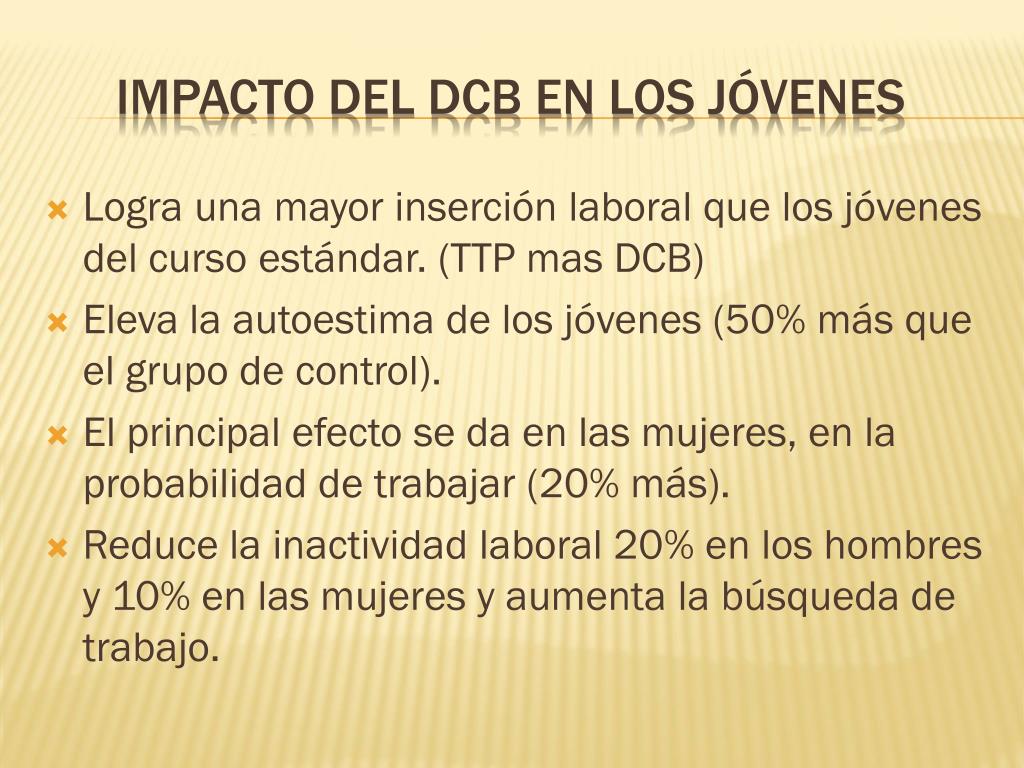 IMPACTO DEL DCB EN LOS JÓVENES

Logra una mayor inserción laboral que los jóvenes del curso estándar. (TTP mas DCB)

Eleva la autoestima de los jóvenes (50% más que el grupo de control).

El principal efecto se da en las mujeres, en la probabilidad de trabajar (20% más).

Reduce la inactividad laboral 20% en los hombres y 10% en las mujeres y aumenta la búsqueda de trabajo.